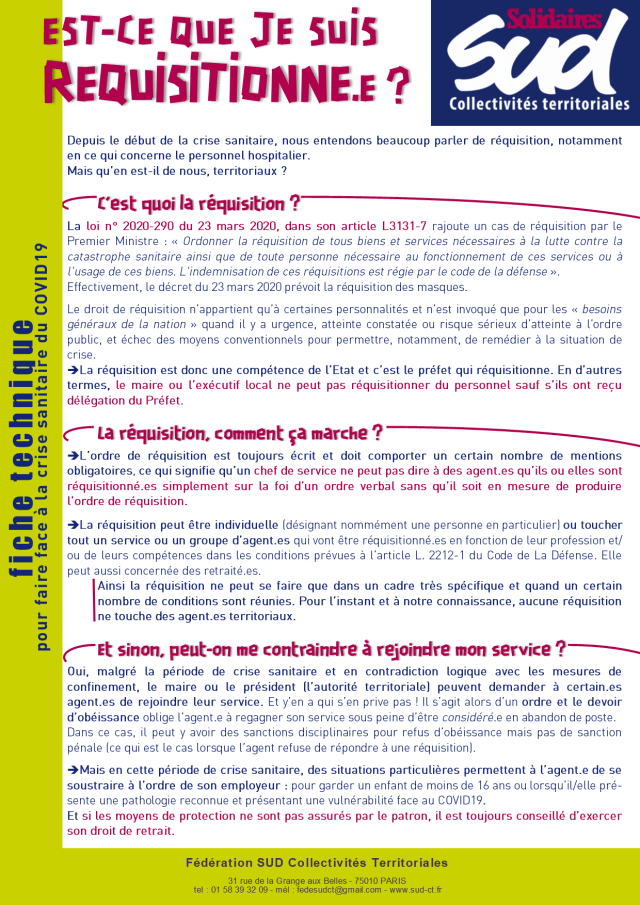 EST-CE QUE JE SUIS REQUISITIONNE.E ?

Solidaires SUD Collectivités territoriales

fiche technique
pour faire face à la crise sanitaire du COVID19

Depuis le début de la crise sanitaire, nous entendons beaucoup parler de réquisition, notamment en ce qui concerne le personnel hospitalier.
Mais qu'en est-il de nous, territoriaux ?

C'est quoi la réquisition ?

La loi n° 2020-290 du 23 mars 2020, dans son article L3131-7 rajoute un cas de réquisition par le Premier Ministre : « Ordonner la réquisition de tous biens et services nécessaires à la lutte contre la catastrophe sanitaire ainsi que de toute personne nécessaire au fonctionnement de ces services ou à l'usage de ces biens. L'indemnisation de ces réquisitions est régie par le code de la défense ».
Effectivement, le décret du 23 mars 2020 prévoit la réquisition des masques.

Le droit de réquisition n'appartient qu'à certaines personnalités et n'est invoqué que pour les « besoins généraux de la nation » quand il y a urgence, atteinte constatée ou risque sérieux d'atteinte à l'ordre public, et échec des moyens conventionnels pour permettre, notamment, de remédier à la situation de crise.
➔La réquisition est donc une compétence de l'Etat et c'est le préfet qui réquisitionne. En d'autres termes, le maire ou l'exécutif local ne peut pas réquisitionner du personnel sauf s'ils ont reçu délégation du Préfet.

La réquisition, comment ça marche ?

➔L'ordre de réquisition est toujours écrit et doit comporter un certain nombre de mentions obligatoires, ce qui signifie qu'un chef de service ne peut pas dire à des agent.es qu'ils ou elles sont réquisitionné.es simplement sur la foi d'un ordre verbal sans qu'il soit en mesure de produire l'ordre de réquisition.

➔La réquisition peut être individuelle (désignant nommément une personne en particulier) ou toucher tout un service ou un groupe d'agent.es qui vont être réquisitionné.es en fonction de leur profession et/ou de leurs compétences dans les conditions prévues à l'article L. 2212-1 du Code de La Défense. Elle peut aussi concernée des retraité.es.
Ainsi la réquisition ne peut se faire que dans un cadre très spécifique et quand un certain nombre de conditions sont réunies. Pour l'instant et à notre connaissance, aucune réquisition ne touche des agent.es territoriaux.

Et sinon, peut-on me contraindre à rejoindre mon service ?

Oui, malgré la période de crise sanitaire et en contradiction logique avec les mesures de confinement, le maire ou le président (l'autorité territoriale) peuvent demander à certain.es agent.es de rejoindre leur service. Et y'en a qui s'en prive pas ! Il s'agit alors d'un ordre et le devoir d'obéissance oblige l'agent.e à regagner son service sous peine d'être considéré.e en abandon de poste.
Dans ce cas, il peut y avoir des sanctions disciplinaires pour refus d'obéissance mais pas de sanction pénale (ce qui est le cas lorsque l'agent refuse de répondre à une réquisition).

➔Mais en cette période de crise sanitaire, des situations particulières permettent à l'agent.e de se soustraire à l'ordre de son employeur : pour garder un enfant de moins de 16 ans ou lorsqu'il/elle présente une pathologie reconnue et présentant une vulnérabilité face au COVID19.
Et si les moyens de protection ne sont pas assurés par le patron, il est toujours conseillé d'exercer son droit de retrait.

Fédération SUD Collectivités Territoriales
31 rue de la Grange aux Belles - 75010 PARIS
tel : 01 58 39 32 09 - mél : fedesudct@gmail.com - www.sud-ct.fr